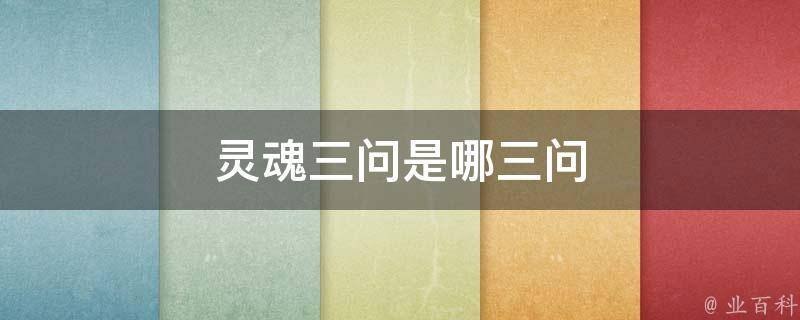 灵魂三问是哪三问

@ 业百科